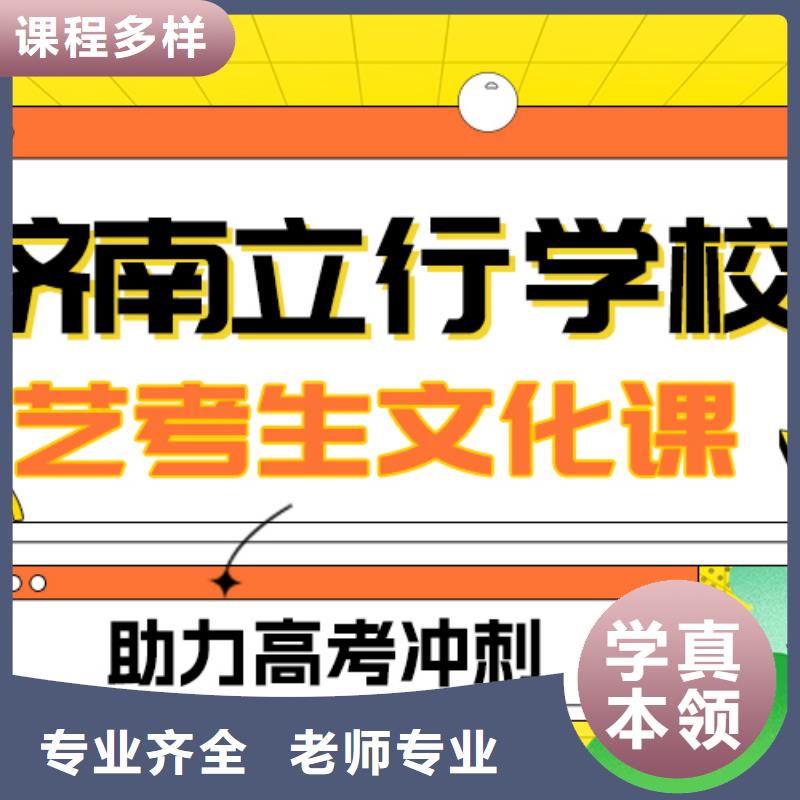 课程多样

济南立行学校

艺考生文化课

助力高考冲刺

学真本领

专业齐全 老师专业